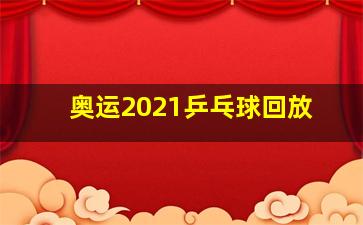 奥运2021乒乓球回放